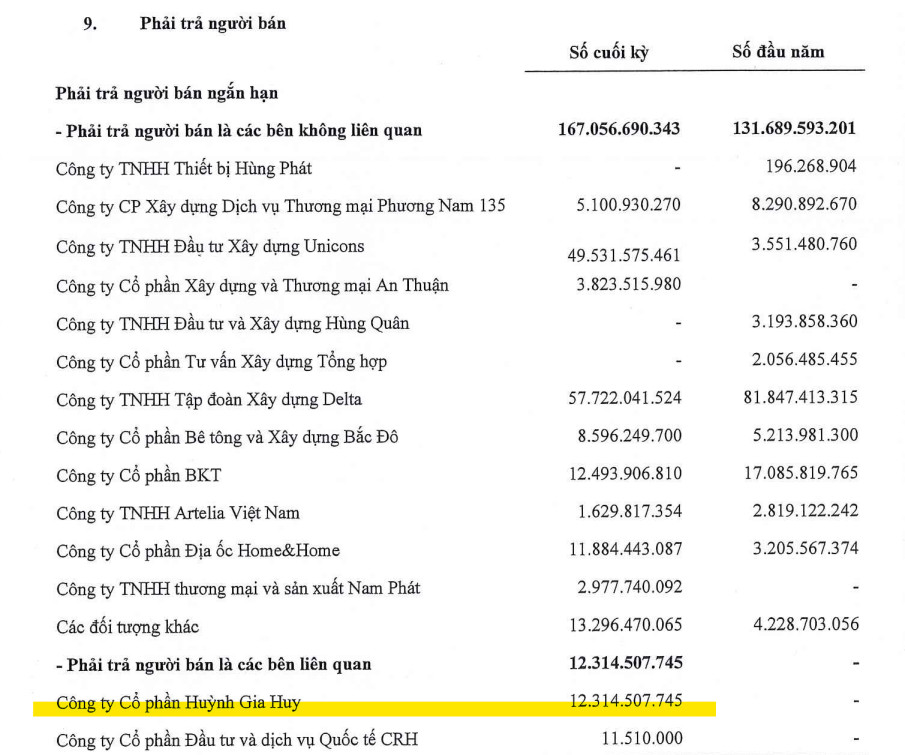 9. Phải trả người bán

| | Số cuối kỳ | Số đầu năm |
|---|---|---|
| **Phải trả người bán ngắn hạn** | | |
| **- Phải trả người bán là các bên không liên quan** | **167.056.690.343** | **131.689.593.201** |
| Công ty TNHH Thiết bị Hùng Phát | - | 196.268.904 |
| Công ty CP Xây dựng Dịch vụ Thương mại Phương Nam 135 | 5.100.930.270 | 8.290.892.670 |
| Công ty TNHH Đầu tư Xây dựng Unicons | 49.531.575.461 | 3.551.480.760 |
| Công ty Cổ phần Xây dựng và Thương mại An Thuận | 3.823.515.980 | - |
| Công ty TNHH Đầu tư và Xây dựng Hùng Quân | - | 3.193.858.360 |
| Công ty Cổ phần Tư vấn Xây dựng Tổng hợp | - | 2.056.485.455 |
| Công ty TNHH Tập đoàn Xây dựng Delta | 57.722.041.524 | 81.847.413.315 |
| Công ty Cổ phần Bê tông và Xây dựng Bắc Đô | 8.596.249.700 | 5.213.981.300 |
| Công ty Cổ phần BKT | 12.493.906.810 | 17.085.819.765 |
| Công ty TNHH Artelia Việt Nam | 1.629.817.354 | 2.819.122.242 |
| Công ty Cổ phần Địa ốc Home&Home | 11.884.443.087 | 3.205.567.374 |
| Công ty TNHH thương mại và sản xuất Nam Phát | 2.977.740.092 | - |
| Các đối tượng khác | 13.296.470.065 | 4.228.703.056 |
| **- Phải trả người bán là các bên liên quan** | **12.314.507.745** | **-** |
| Công ty Cổ phần Huỳnh Gia Huy | 12.314.507.745 | - |
| Công ty Cổ phần Đầu tư và dịch vụ Quốc tế CRH | 11.510.000 | - |